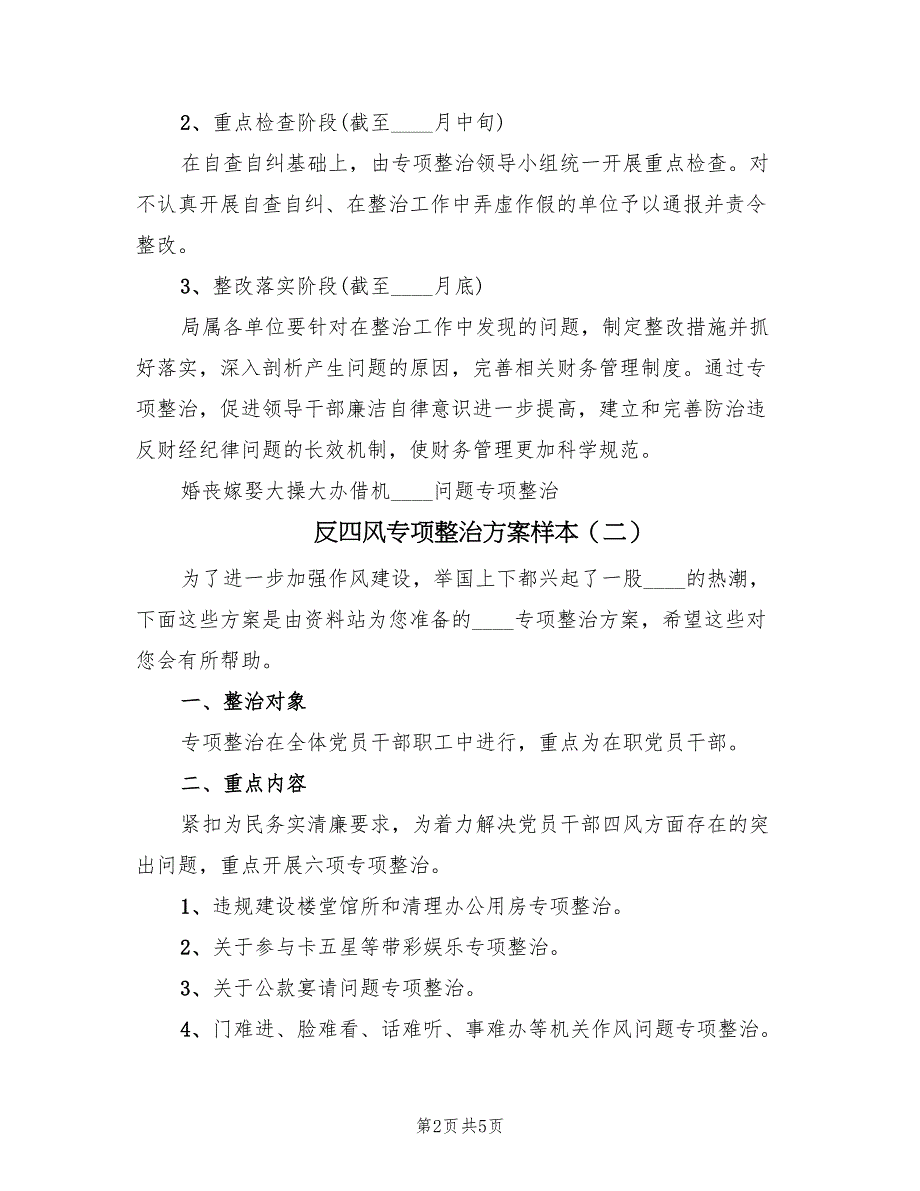 2、重点检查阶段(截至____月中旬)

在自查自纠基础上，由专项整治领导小组统一开展重点检查。对不认真开展自查自纠、在整治工作中弄虚作假的单位予以通报并责令整改。

3、整改落实阶段(截至____月底)

局属各单位要针对在整治工作中发现的问题，制定整改措施并抓好落实，深入剖析产生问题的原因，完善相关财务管理制度。通过专项整治，促进领导干部廉洁自律意识进一步提高，建立和完善防治违反财经纪律问题的长效机制，使财务管理更加科学规范。

婚丧嫁娶大操大办借机____问题专项整治

反四风专项整治方案样本（二）

为了进一步加强作风建设，举国上下都兴起了一股____的热潮，下面这些方案是由资料站为您准备的____专项整治方案，希望这些对您会有所帮助。

一、整治对象

专项整治在全体党员干部职工中进行，重点为在职党员干部。

二、重点内容

紧扣为民务实清廉要求，为着力解决党员干部四风方面存在的突出问题，重点开展六项专项整治。

1、违规建设楼堂馆所和清理办公用房专项整治。

2、关于参与卡五星等带彩娱乐专项整治。

3、关于公款宴请问题专项整治。

4、门难进、脸难看、话难听、事难办等机关作风问题专项整治。

第2页 共5页